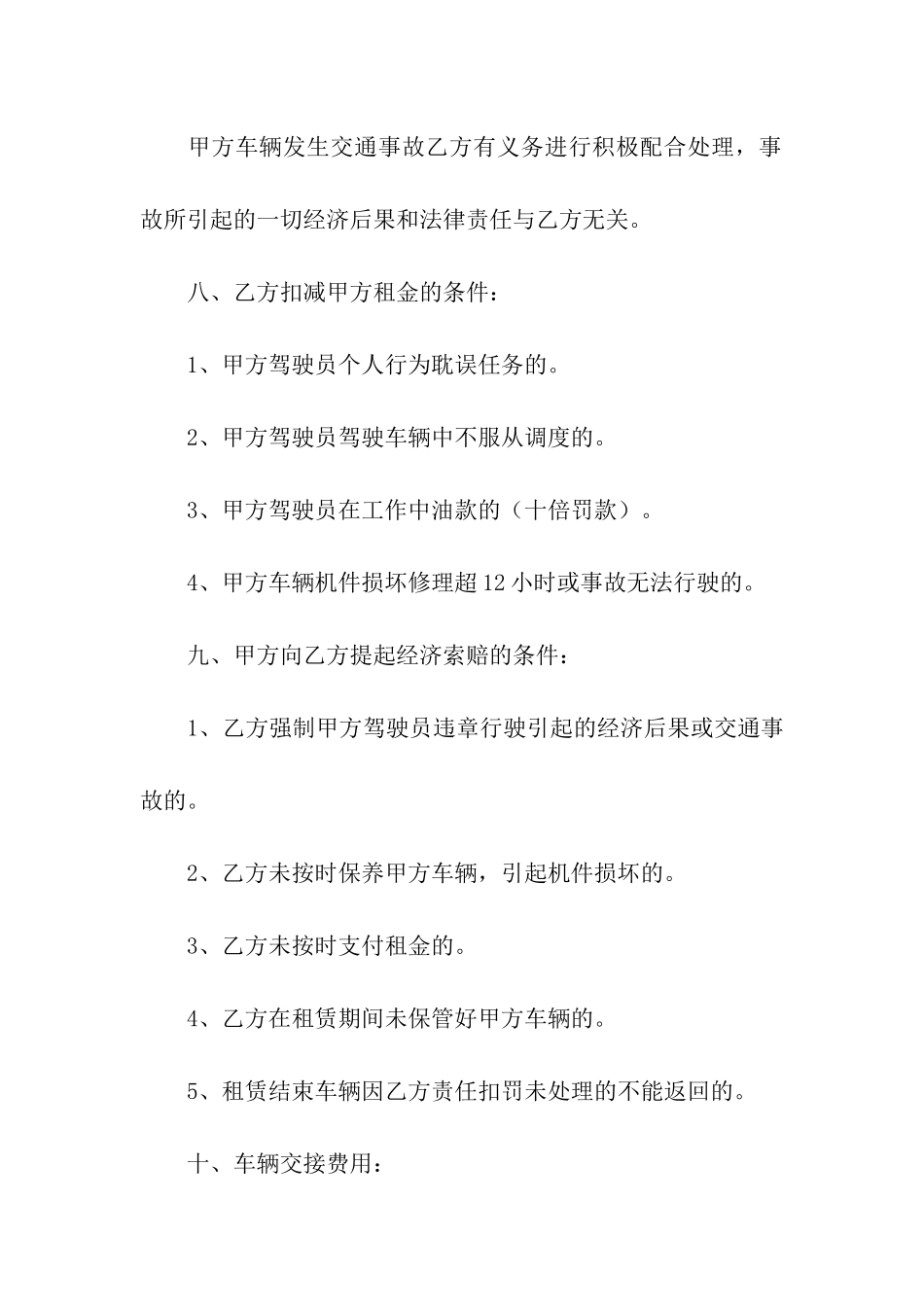 甲方车辆发生交通事故乙方有义务进行积极配合处理，事故所引起的一切经济后果和法律责任与乙方无关。

八、乙方扣减甲方租金的条件：

1、甲方驾驶员个人行为耽误任务的。

2、甲方驾驶员驾驶车辆中不服从调度的。

3、甲方驾驶员在工作中油款的（十倍罚款）。

4、甲方车辆机件损坏修理超12小时或事故无法行驶的。

九、甲方向乙方提起经济索赔的条件：

1、乙方强制甲方驾驶员违章行驶引起的经济后果或交通事故的。

2、乙方未按时保养甲方车辆，引起机件损坏的。

3、乙方未按时支付租金的。

4、乙方在租赁期间未保管好甲方车辆的。

5、租赁结束车辆因乙方责任扣罚未处理的不能返回的。

十、车辆交接费用：